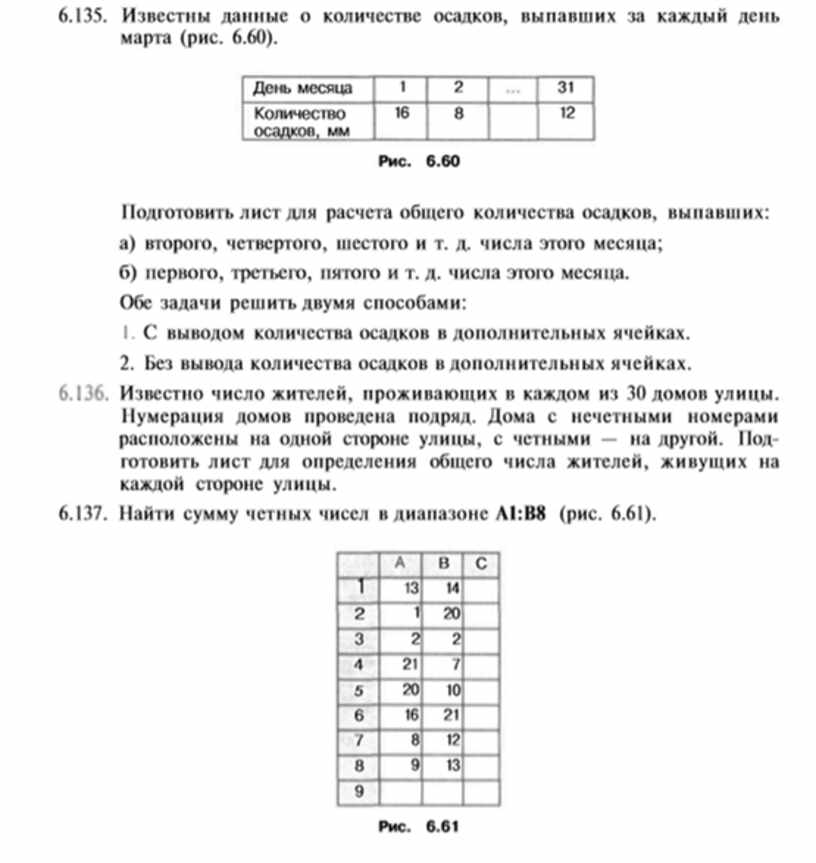 6.135. Известны данные о количестве осадков, выпавших за каждый день марта (рис. 6.60).

| День месяца | 1 | 2 | ... | 31 |
|---|---|---|---|---|
| Количество осадков, мм | 16 | 8 | | 12 |

Рис. 6.60

Подготовить лист для расчета общего количества осадков, выпавших:

а) второго, четвертого, шестого и т. д. числа этого месяца;

б) первого, третьего, пятого и т. д. числа этого месяца.

Обе задачи решить двумя способами:

1. С выводом количества осадков в дополнительных ячейках.

2. Без вывода количества осадков в дополнительных ячейках.

6.136. Известно число жителей, проживающих в каждом из 30 домов улицы. Нумерация домов проведена подряд. Дома с нечетными номерами расположены на одной стороне улицы, с четными — на другой. Подготовить лист для определения общего числа жителей, живущих на каждой стороне улицы.

6.137. Найти сумму четных чисел в диапазоне A1:B8 (рис. 6.61).

| | A | B | C |
|---|---|---|---|
| 1 | 13 | 14 | |
| 2 | 1 | 20 | |
| 3 | 2 | 2 | |
| 4 | 21 | 7 | |
| 5 | 20 | 10 | |
| 6 | 16 | 21 | |
| 7 | 8 | 12 | |
| 8 | 9 | 13 | |
| 9 | | | |

Рис. 6.61